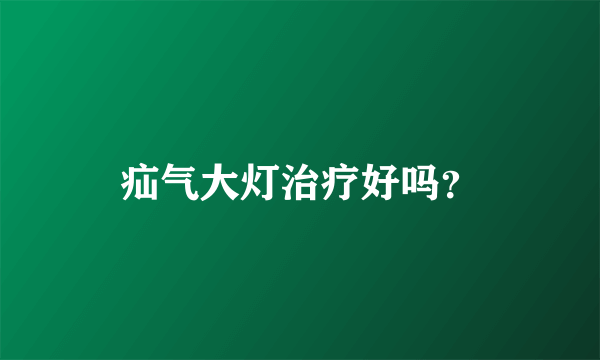 疝气大灯治疗好吗？